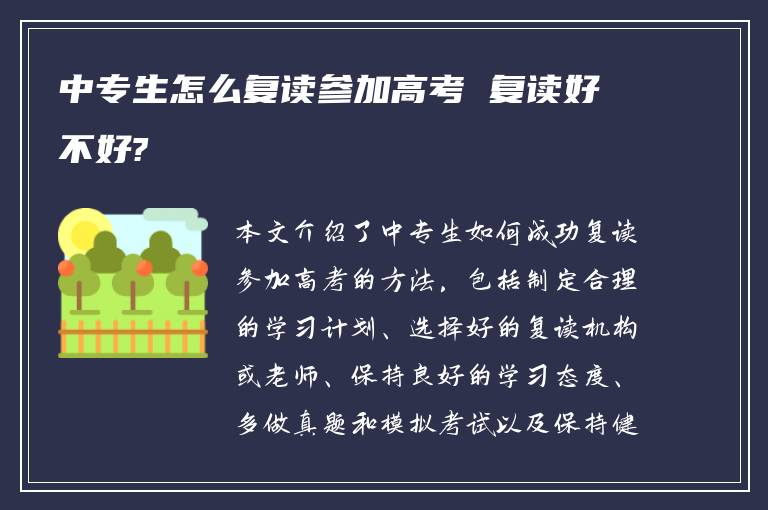 中专生怎么复读参加高考 复读好不好?

本文介绍了中专生如何成功复读参加高考的方法，包括制定合理的学习计划、选择好的复读机构或老师、保持良好的学习态度、多做真题和模拟考试以及保持健